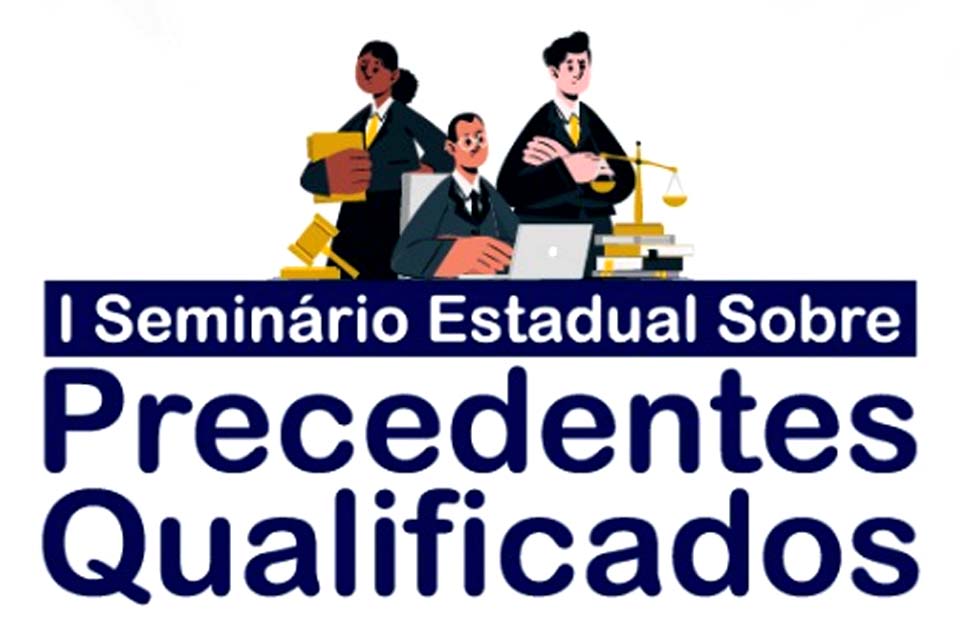 I Seminário Estadual Sobre
Precedentes
Qualificados